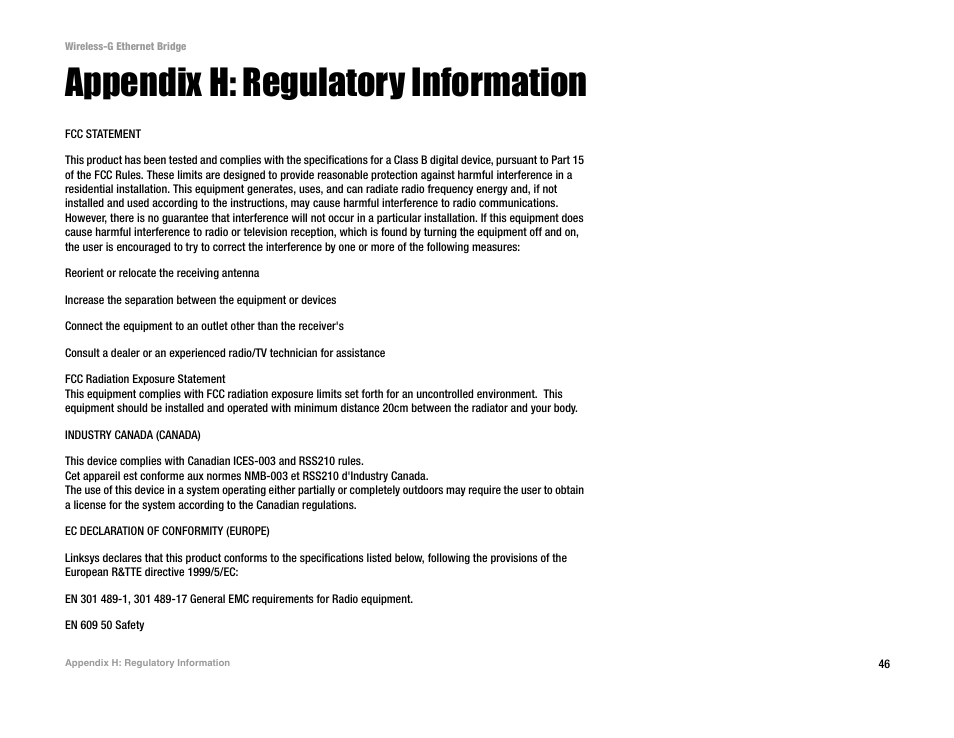 Wireless-G Ethernet Bridge

Appendix H: Regulatory Information

FCC STATEMENT

This product has been tested and complies with the specifications for a Class B digital device, pursuant to Part 15 of the FCC Rules. These limits are designed to provide reasonable protection against harmful interference in a residential installation. This equipment generates, uses, and can radiate radio frequency energy and, if not installed and used according to the instructions, may cause harmful interference to radio communications. However, there is no guarantee that interference will not occur in a particular installation. If this equipment does cause harmful interference to radio or television reception, which is found by turning the equipment off and on, the user is encouraged to try to correct the interference by one or more of the following measures:

Reorient or relocate the receiving antenna

Increase the separation between the equipment or devices

Connect the equipment to an outlet other than the receiver's

Consult a dealer or an experienced radio/TV technician for assistance

FCC Radiation Exposure Statement
This equipment complies with FCC radiation exposure limits set forth for an uncontrolled environment. This equipment should be installed and operated with minimum distance 20cm between the radiator and your body.

INDUSTRY CANADA (CANADA)

This device complies with Canadian ICES-003 and RSS210 rules.
Cet appareil est conforme aux normes NMB-003 et RSS210 d'Industry Canada.
The use of this device in a system operating either partially or completely outdoors may require the user to obtain a license for the system according to the Canadian regulations.

EC DECLARATION OF CONFORMITY (EUROPE)

Linksys declares that this product conforms to the specifications listed below, following the provisions of the European R&TTE directive 1999/5/EC:

EN 301 489-1, 301 489-17 General EMC requirements for Radio equipment.

EN 609 50 Safety

Appendix H: Regulatory Information

46